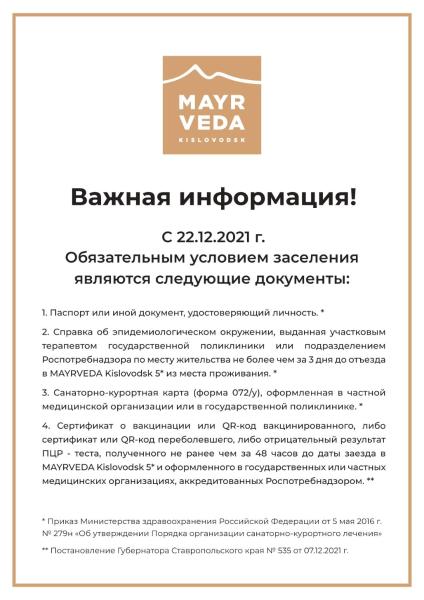 MAYR VEDA
KISLOVODSK

Важная информация!

С 22.12.2021 г.
Обязательным условием заселения являются следующие документы:

1. Паспорт или иной документ, удостоверяющий личность. *

2. Справка об эпидемиологическом окружении, выданная участковым терапевтом государственной поликлиники или подразделением Роспотребнадзора по месту жительства не более чем за 3 дня до отъезда в MAYRVEDA Kislovodsk 5* из места проживания. *

3. Санаторно-курортная карта (форма 072/у), оформленная в частной медицинской организации или в государственной поликлинике. *

4. Сертификат о вакцинации или QR-код вакцинированного, либо сертификат или QR-код переболевшего, либо отрицательный результат ПЦР - теста, полученного не ранее чем за 48 часов до даты заезда в MAYRVEDA Kislovodsk 5* и оформленного в государственных или частных медицинских организациях, аккредитованных Роспотребнадзором. **

* Приказ Министерства здравоохранения Российской Федерации от 5 мая 2016 г. № 279н «Об утверждении Порядка организации санаторно-курортного лечения»

** Постановление Губернатора Ставропольского края № 535 от 07.12.2021 г.